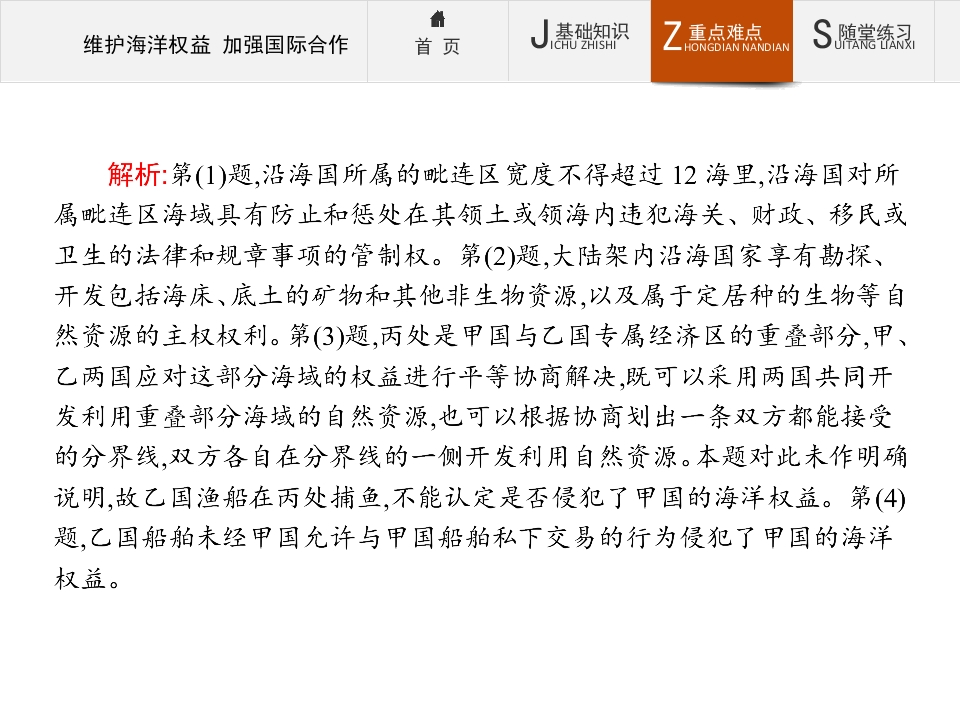 维护海洋权益 加强国际合作

首 页

J基础知识
ICHU ZHISHI

Z重点难点
HONGDIAN NANDIAN

S随堂练习
UITANG LIANXI

解析:第(1)题,沿海国所属的毗连区宽度不得超过12海里,沿海国对所属毗连区海域具有防止和惩处在其领土或领海内违犯海关、财政、移民或卫生的法律和规章事项的管制权。第(2)题,大陆架内沿海国家享有勘探、开发包括海床、底土的矿物和其他非生物资源,以及属于定居种的生物等自然资源的主权权利。第(3)题,丙处是甲国与乙国专属经济区的重叠部分,甲、乙两国应对这部分海域的权益进行平等协商解决,既可以采用两国共同开发利用重叠部分海域的自然资源,也可以根据协商划出一条双方都能接受的分界线,双方各自在分界线的一侧开发利用自然资源。本题对此未作明确说明,故乙国渔船在丙处捕鱼,不能认定是否侵犯了甲国的海洋权益。第(4)题,乙国船舶未经甲国允许与甲国船舶私下交易的行为侵犯了甲国的海洋权益。